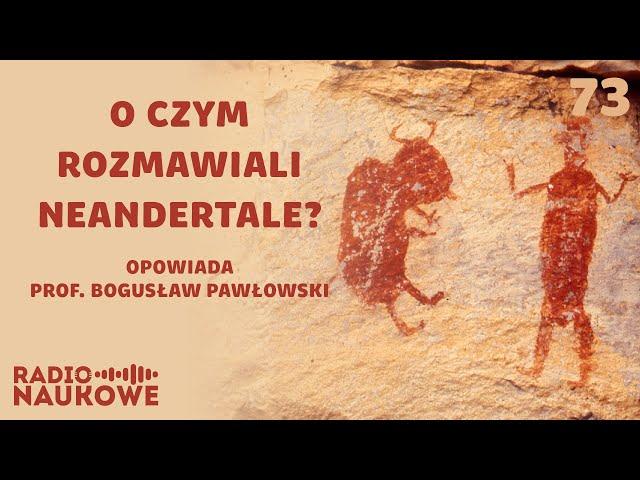 73

O CZYM ROZMAWIALI NEANDERTALE?

OPOWIADA
PROF. BOGUSŁAW PAWŁOWSKI

RADIO NAUKOWE